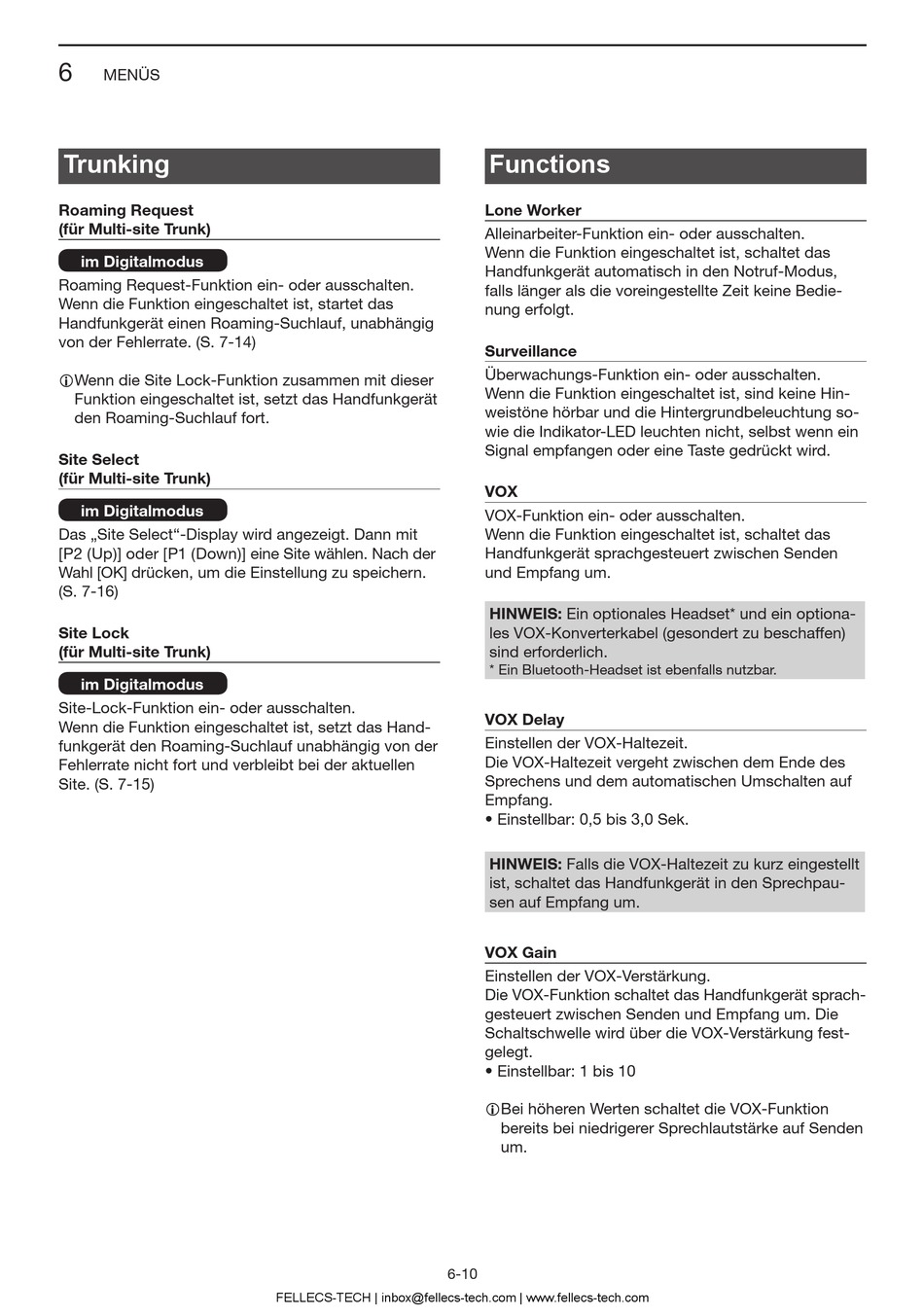 6 MENÜS

Trunking

Roaming Request
(für Multi-site Trunk)

im Digitalmodus

Roaming Request-Funktion ein- oder ausschalten. Wenn die Funktion eingeschaltet ist, startet das Handfunkgerät einen Roaming-Suchlauf, unabhängig von der Fehlerrate. (S. 7-14)

ⓘWenn die Site Lock-Funktion zusammen mit dieser Funktion eingeschaltet ist, setzt das Handfunkgerät den Roaming-Suchlauf fort.

Site Select
(für Multi-site Trunk)

im Digitalmodus

Das „Site Select“-Display wird angezeigt. Dann mit [P2 (Up)] oder [P1 (Down)] eine Site wählen. Nach der Wahl [OK] drücken, um die Einstellung zu speichern. (S. 7-16)

Site Lock
(für Multi-site Trunk)

im Digitalmodus

Site-Lock-Funktion ein- oder ausschalten. Wenn die Funktion eingeschaltet ist, setzt das Handfunkgerät den Roaming-Suchlauf unabhängig von der Fehlerrate nicht fort und verbleibt bei der aktuellen Site. (S. 7-15)

Functions

Lone Worker

Alleinarbeiter-Funktion ein- oder ausschalten. Wenn die Funktion eingeschaltet ist, schaltet das Handfunkgerät automatisch in den Notruf-Modus, falls länger als die voreingestellte Zeit keine Bedienung erfolgt.

Surveillance

Überwachungs-Funktion ein- oder ausschalten. Wenn die Funktion eingeschaltet ist, sind keine Hinweistöne hörbar und die Hintergrundbeleuchtung sowie die Indikator-LED leuchten nicht, selbst wenn ein Signal empfangen oder eine Taste gedrückt wird.

VOX

VOX-Funktion ein- oder ausschalten. Wenn die Funktion eingeschaltet ist, schaltet das Handfunkgerät sprachgesteuert zwischen Senden und Empfang um.

HINWEIS: Ein optionales Headset* und ein optionales VOX-Konverterkabel (gesondert zu beschaffen) sind erforderlich.
* Ein Bluetooth-Headset ist ebenfalls nutzbar.

VOX Delay

Einstellen der VOX-Haltezeit. Die VOX-Haltezeit vergeht zwischen dem Ende des Sprechens und dem automatischen Umschalten auf Empfang.
• Einstellbar: 0,5 bis 3,0 Sek.

HINWEIS: Falls die VOX-Haltezeit zu kurz eingestellt ist, schaltet das Handfunkgerät in den Sprechpausen auf Empfang um.

VOX Gain

Einstellen der VOX-Verstärkung. Die VOX-Funktion schaltet das Handfunkgerät sprachgesteuert zwischen Senden und Empfang um. Die Schaltschwelle wird über die VOX-Verstärkung festgelegt.
• Einstellbar: 1 bis 10

ⓘBei höheren Werten schaltet die VOX-Funktion bereits bei niedrigerer Sprechlautstärke auf Senden um.

6-10

FELLECS-TECH | inbox@fellecs-tech.com | www.fellecs-tech.com